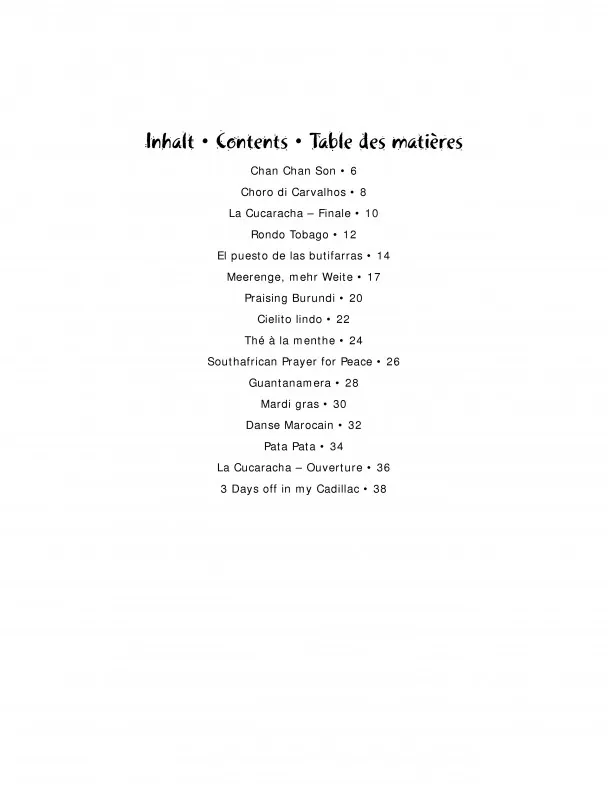 Inhalt • Contents • Table des matières

Chan Chan Son • 6

Choro di Carvalhos • 8

La Cucaracha – Finale • 10

Rondo Tobago • 12

El puesto de las butifarras • 14

Meerenge, mehr Weite • 17

Praising Burundi • 20

Cielito lindo • 22

Thé à la menthe • 24

Southafrican Prayer for Peace • 26

Guantanamera • 28

Mardi gras • 30

Danse Marocain • 32

Pata Pata • 34

La Cucaracha – Ouverture • 36

3 Days off in my Cadillac • 38